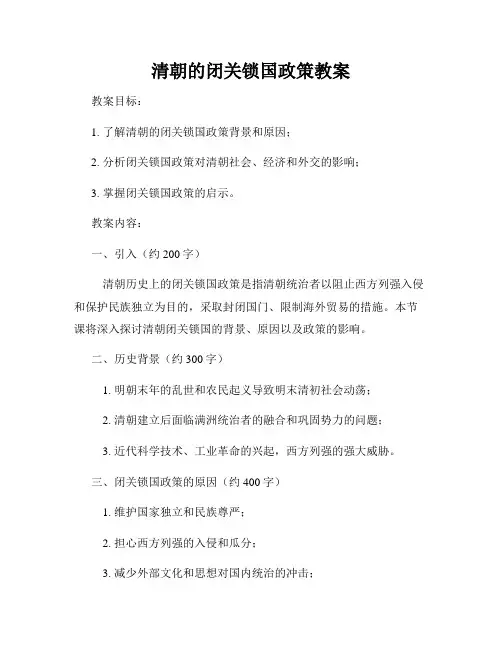 清朝的闭关锁国政策教案

教案目标：

1. 了解清朝的闭关锁国政策背景和原因；

2. 分析闭关锁国政策对清朝社会、经济和外交的影响；

3. 掌握闭关锁国政策的启示。

教案内容：

一、引入（约 200 字）

清朝历史上的闭关锁国政策是指清朝统治者以阻止西方列强入侵和保护民族独立为目的，采取封闭国门、限制海外贸易的措施。本节课将深入探讨清朝闭关锁国的背景、原因以及政策的影响。

二、历史背景（约 300 字）

1. 明朝末年的乱世和农民起义导致明末清初社会动荡；

2. 清朝建立后面临满洲统治者的融合和巩固势力的问题；

3. 近代科学技术、工业革命的兴起，西方列强的强大威胁。

三、闭关锁国政策的原因（约 400 字）

1. 维护国家独立和民族尊严；

2. 担心西方列强的入侵和瓜分；

3. 减少外部文化和思想对国内统治的冲击；